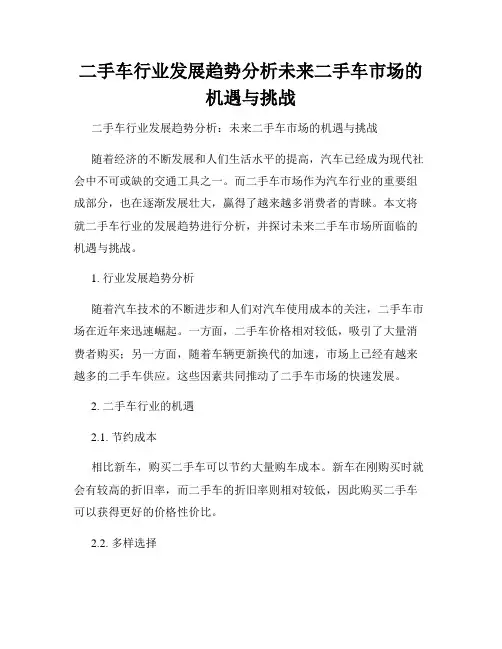 二手车行业发展趋势分析未来二手车市场的机遇与挑战

二手车行业发展趋势分析：未来二手车市场的机遇与挑战

随着经济的不断发展和人们生活水平的提高，汽车已经成为现代社会中不可或缺的交通工具之一。而二手车市场作为汽车行业的重要组成部分，也在逐渐发展壮大，赢得了越来越多消费者的青睐。本文将就二手车行业的发展趋势进行分析，并探讨未来二手车市场所面临的机遇与挑战。

1. 行业发展趋势分析

随着汽车技术的不断进步和人们对汽车使用成本的关注，二手车市场在近年来迅速崛起。一方面，二手车价格相对较低，吸引了大量消费者购买；另一方面，随着车辆更新换代的加速，市场上已经有越来越多的二手车供应。这些因素共同推动了二手车市场的快速发展。

2. 二手车行业的机遇

2.1. 节约成本

相比新车，购买二手车可以节约大量购车成本。新车在刚购买时就会有较高的折旧率，而二手车的折旧率则相对较低，因此购买二手车可以获得更好的价格性价比。

2.2. 多样选择